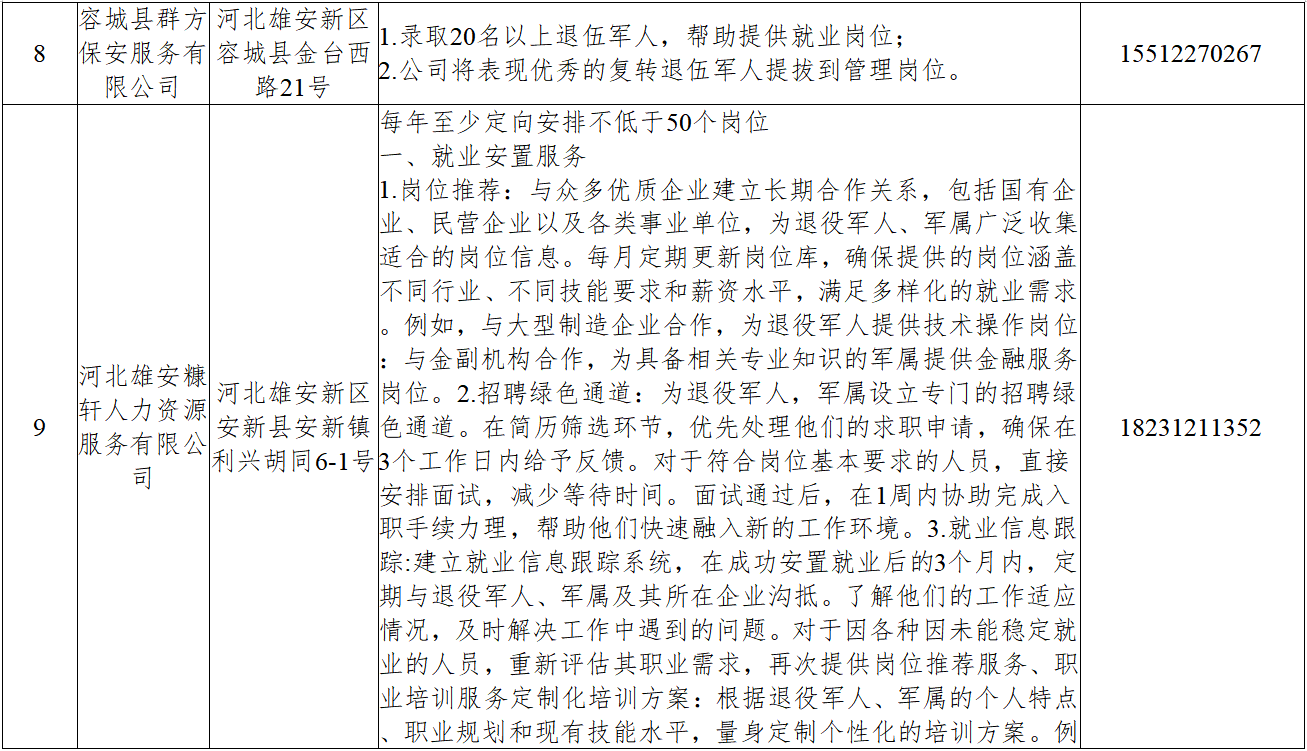 | 8 | 容城县群方保安服务有限公司 | 河北雄安新区容城县金台西路21号 | 1.录取20名以上退伍军人，帮助提供就业岗位；2.公司将表现优秀的复转退伍军人提拔到管理岗位。 | 15512270267 |
|---|---|---|---|---|
| 9 | 河北雄安糠轩人力资源服务有限公司 | 河北雄安新区安新县安新镇利兴胡同6-1号 | 每年至少定向安排不低于50个岗位 一、就业安置服务 1.岗位推荐：与众多优质企业建立长期合作关系，包括国有企业、民营企业以及各类事业单位，为退役军人、军属广泛收集适合的岗位信息。每月定期更新岗位库，确保提供的岗位涵盖不同行业、不同技能要求和薪资水平，满足多样化的就业需求。例如，与大型制造企业合作，为退役军人提供技术操作岗位：与金副机构合作，为具备相关专业知识的军属提供金融服务岗位。2.招聘绿色通道：为退役军人，军属设立专门的招聘绿色通道。在简历筛选环节，优先处理他们的求职申请，确保在3个工作日内给予反馈。对于符合岗位基本要求的人员，直接安排面试，减少等待时间。面试通过后，在1周内协助完成入职手续力理，帮助他们快速融入新的工作环境。3.就业信息跟踪:建立就业信息跟踪系统，在成功安置就业后的3个月内，定期与退役军人、军属及其所在企业沟抵。了解他们的工作适应情况，及时解决工作中遇到的问题。对于因各种因未能稳定就业的人员，重新评估其职业需求，再次提供岗位推荐服务、职业培训服务定制化培训方案：根据退役军人、军属的个人特点、职业规划和现有技能水平，量身定制个性化的培训方案。例 | 18231211352 |